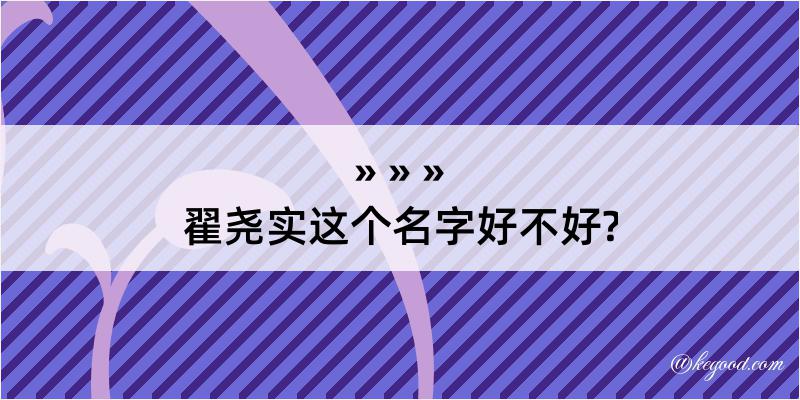 » » »
翟尧实这个名字好不好?

@kegood.com